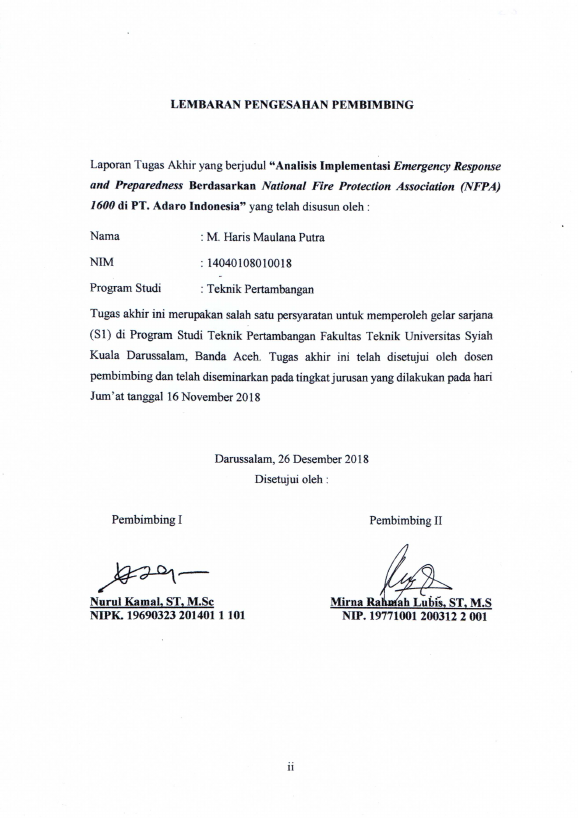 LEMBARAN PENGESAHAN PEMBIMBING

Laporan Tugas Akhir yang berjudul "Analisis Implementasi Emergency Response and Preparedness Berdasarkan National Fire Protection Association (NFPA) 1600 di PT. Adaro Indonesia" yang telah disusun oleh :

Nama : M. Haris Maulana Putra

NIM : 14040108010018

Program Studi : Teknik Pertambangan

Tugas akhir ini merupakan salah satu persyaratan untuk memperoleh gelar sarjana (S1) di Program Studi Teknik Pertambangan Fakultas Teknik Universitas Syiah Kuala Darussalam, Banda Aceh. Tugas akhir ini telah disetujui oleh dosen pembimbing dan telah diseminarkan pada tingkat jurusan yang dilakukan pada hari Jum'at tanggal 16 November 2018

Darussalam, 26 Desember 2018
Disetujui oleh :

Pembimbing I

Nurul Kamal, ST, M.Sc
NIPK. 19690323 201401 1 101

Pembimbing II

Mirna Rahmah Lubis, ST, M.S
NIP. 19771001 200312 2 001

ii